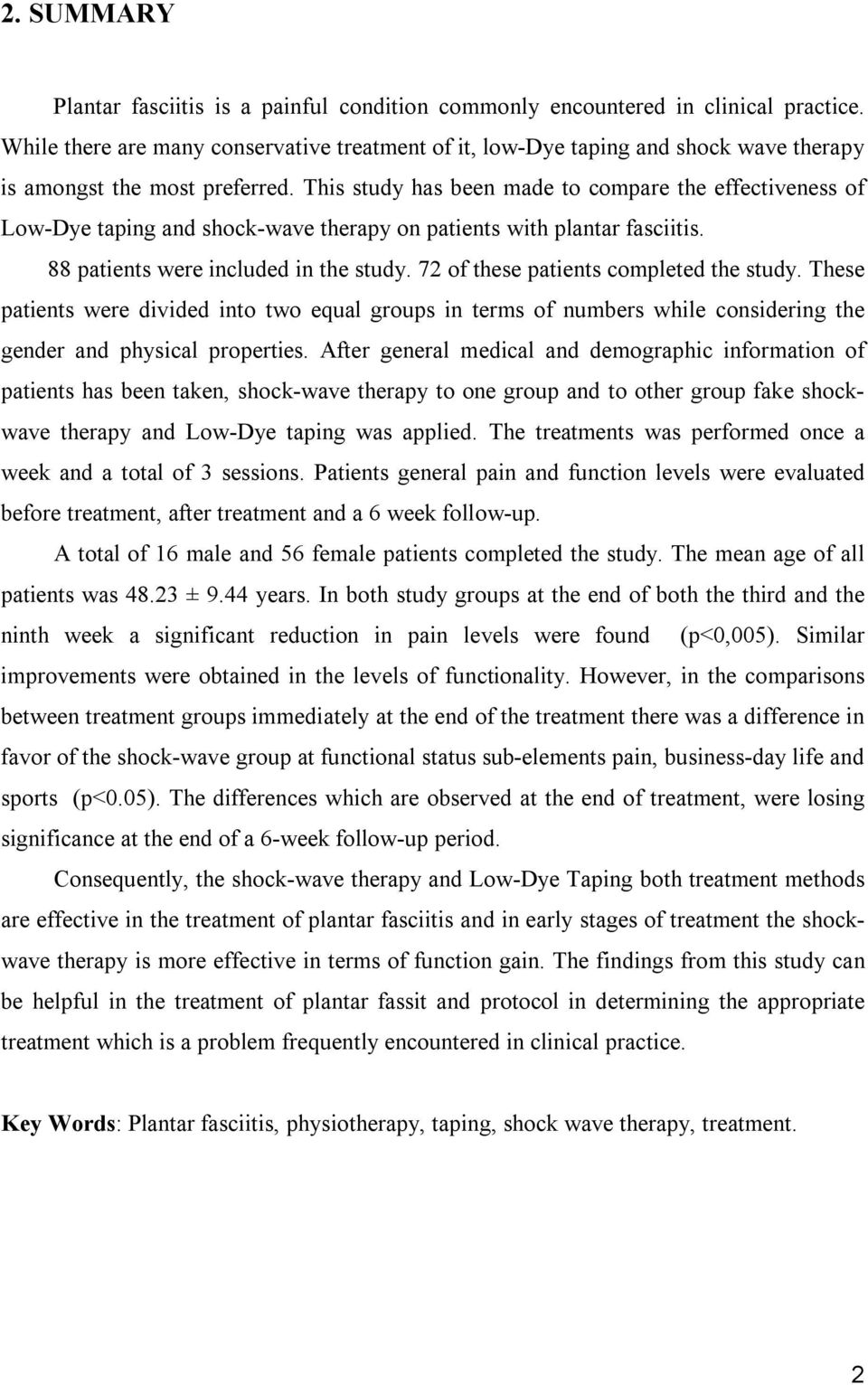 2. SUMMARY

Plantar fasciitis is a painful condition commonly encountered in clinical practice. While there are many conservative treatment of it, low-Dye taping and shock wave therapy is amongst the most preferred. This study has been made to compare the effectiveness of Low-Dye taping and shock-wave therapy on patients with plantar fasciitis.

88 patients were included in the study. 72 of these patients completed the study. These patients were divided into two equal groups in terms of numbers while considering the gender and physical properties. After general medical and demographic information of patients has been taken, shock-wave therapy to one group and to other group fake shock-wave therapy and Low-Dye taping was applied. The treatments was performed once a week and a total of 3 sessions. Patients general pain and function levels were evaluated before treatment, after treatment and a 6 week follow-up.

A total of 16 male and 56 female patients completed the study. The mean age of all patients was 48.23 ± 9.44 years. In both study groups at the end of both the third and the ninth week a significant reduction in pain levels were found (p<0,005). Similar improvements were obtained in the levels of functionality. However, in the comparisons between treatment groups immediately at the end of the treatment there was a difference in favor of the shock-wave group at functional status sub-elements pain, business-day life and sports (p<0.05). The differences which are observed at the end of treatment, were losing significance at the end of a 6-week follow-up period.

Consequently, the shock-wave therapy and Low-Dye Taping both treatment methods are effective in the treatment of plantar fasciitis and in early stages of treatment the shock-wave therapy is more effective in terms of function gain. The findings from this study can be helpful in the treatment of plantar fassit and protocol in determining the appropriate treatment which is a problem frequently encountered in clinical practice.

Key Words: Plantar fasciitis, physiotherapy, taping, shock wave therapy, treatment.

2